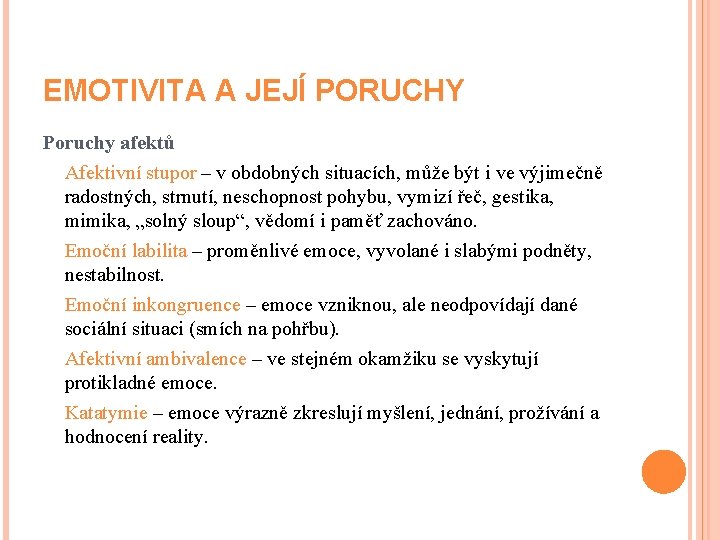 EMOTIVITA A JEJÍ PORUCHY

Poruchy afektů

Afektivní stupor – v obdobných situacích, může být i ve výjimečně radostných, strnutí, neschopnost pohybu, vymizí řeč, gestika, mimika, „solný sloup“, vědomí i paměť zachováno.

Emoční labilita – proměnlivé emoce, vyvolané i slabými podněty, nestabilnost.

Emoční inkongruence – emoce vzniknou, ale neodpovídají dané sociální situaci (smích na pohřbu).

Afektivní ambivalence – ve stejném okamžiku se vyskytují protikladné emoce.

Katatymie – emoce výrazně zkreslují myšlení, jednání, prožívání a hodnocení reality.